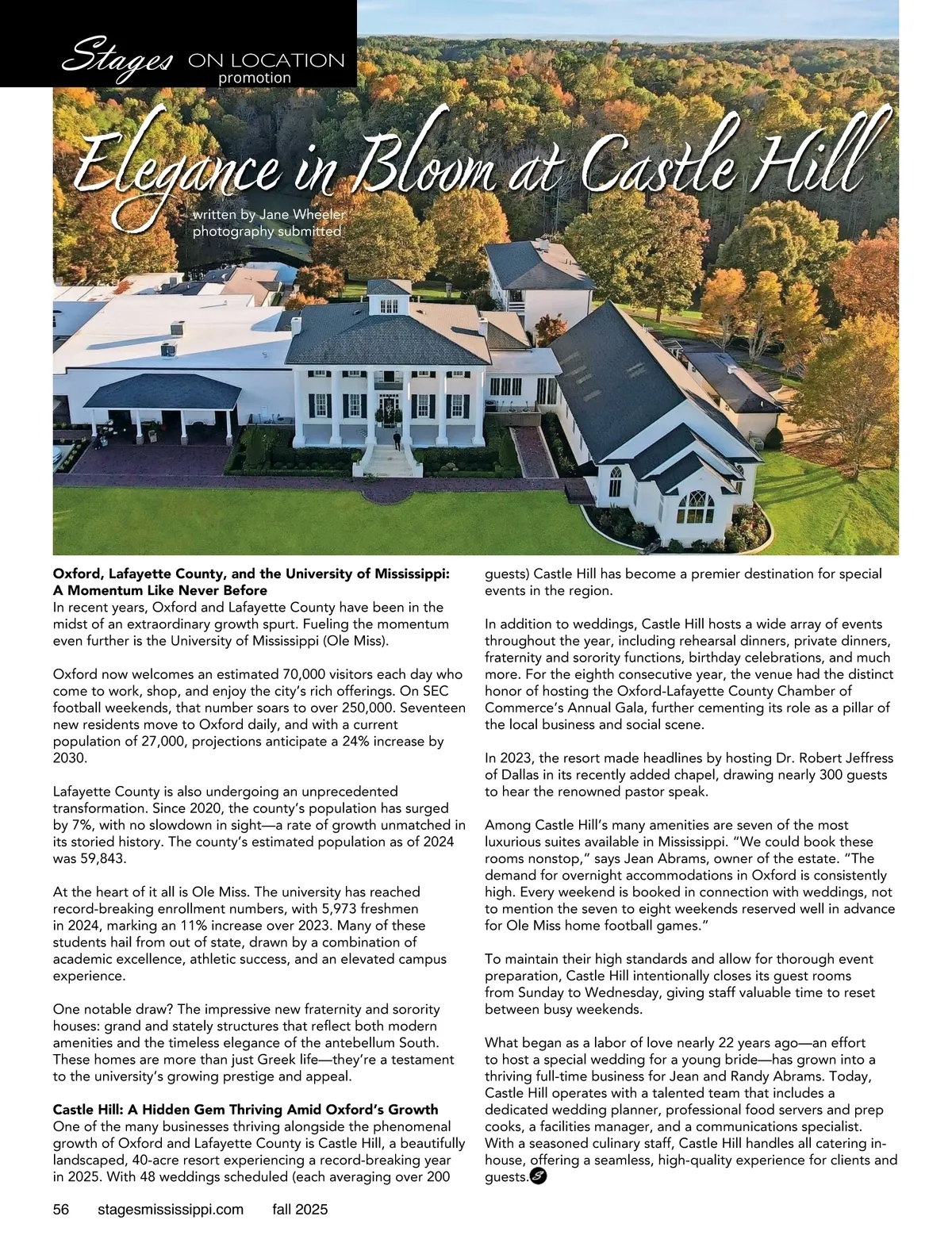 Stages ON LOCATION
promotion

Elegance in Bloom at Castle Hill

written by Jane Wheeler
photography submitted

Oxford, Lafayette County, and the University of Mississippi: A Momentum Like Never Before
In recent years, Oxford and Lafayette County have been in the midst of an extraordinary growth spurt. Fueling the momentum even further is the University of Mississippi (Ole Miss).

Oxford now welcomes an estimated 70,000 visitors each day who come to work, shop, and enjoy the city's rich offerings. On SEC football weekends, that number soars to over 250,000. Seventeen new residents move to Oxford daily, and with a current population of 27,000, projections anticipate a 24% increase by 2030.

Lafayette County is also undergoing an unprecedented transformation. Since 2020, the county's population has surged by 7%, with no slowdown in sight—a rate of growth unmatched in its storied history. The county's estimated population as of 2024 was 59,843.

At the heart of it all is Ole Miss. The university has reached record-breaking enrollment numbers, with 5,973 freshmen in 2024, marking an 11% increase over 2023. Many of these students hail from out of state, drawn by a combination of academic excellence, athletic success, and an elevated campus experience.

One notable draw? The impressive new fraternity and sorority houses: grand and stately structures that reflect both modern amenities and the timeless elegance of the antebellum South. These homes are more than just Greek life—they're a testament to the university's growing prestige and appeal.

Castle Hill: A Hidden Gem Thriving Amid Oxford's Growth
One of the many businesses thriving alongside the phenomenal growth of Oxford and Lafayette County is Castle Hill, a beautifully landscaped, 40-acre resort experiencing a record-breaking year in 2025. With 48 weddings scheduled (each averaging over 200 guests) Castle Hill has become a premier destination for special events in the region.

In addition to weddings, Castle Hill hosts a wide array of events throughout the year, including rehearsal dinners, private dinners, fraternity and sorority functions, birthday celebrations, and much more. For the eighth consecutive year, the venue had the distinct honor of hosting the Oxford-Lafayette County Chamber of Commerce's Annual Gala, further cementing its role as a pillar of the local business and social scene.

In 2023, the resort made headlines by hosting Dr. Robert Jeffress of Dallas in its recently added chapel, drawing nearly 300 guests to hear the renowned pastor speak.

Among Castle Hill's many amenities are seven of the most luxurious suites available in Mississippi. "We could book these rooms nonstop," says Jean Abrams, owner of the estate. "The demand for overnight accommodations in Oxford is consistently high. Every weekend is booked in connection with weddings, not to mention the seven to eight weekends reserved well in advance for Ole Miss home football games."

To maintain their high standards and allow for thorough event preparation, Castle Hill intentionally closes its guest rooms from Sunday to Wednesday, giving staff valuable time to reset between busy weekends.

What began as a labor of love nearly 22 years ago—an effort to host a special wedding for a young bride—has grown into a thriving full-time business for Jean and Randy Abrams. Today, Castle Hill operates with a talented team that includes a dedicated wedding planner, professional food servers and prep cooks, a facilities manager, and a communications specialist. With a seasoned culinary staff, Castle Hill handles all catering in-house, offering a seamless, high-quality experience for clients and guests.

56 stagesmississippi.com fall 2025